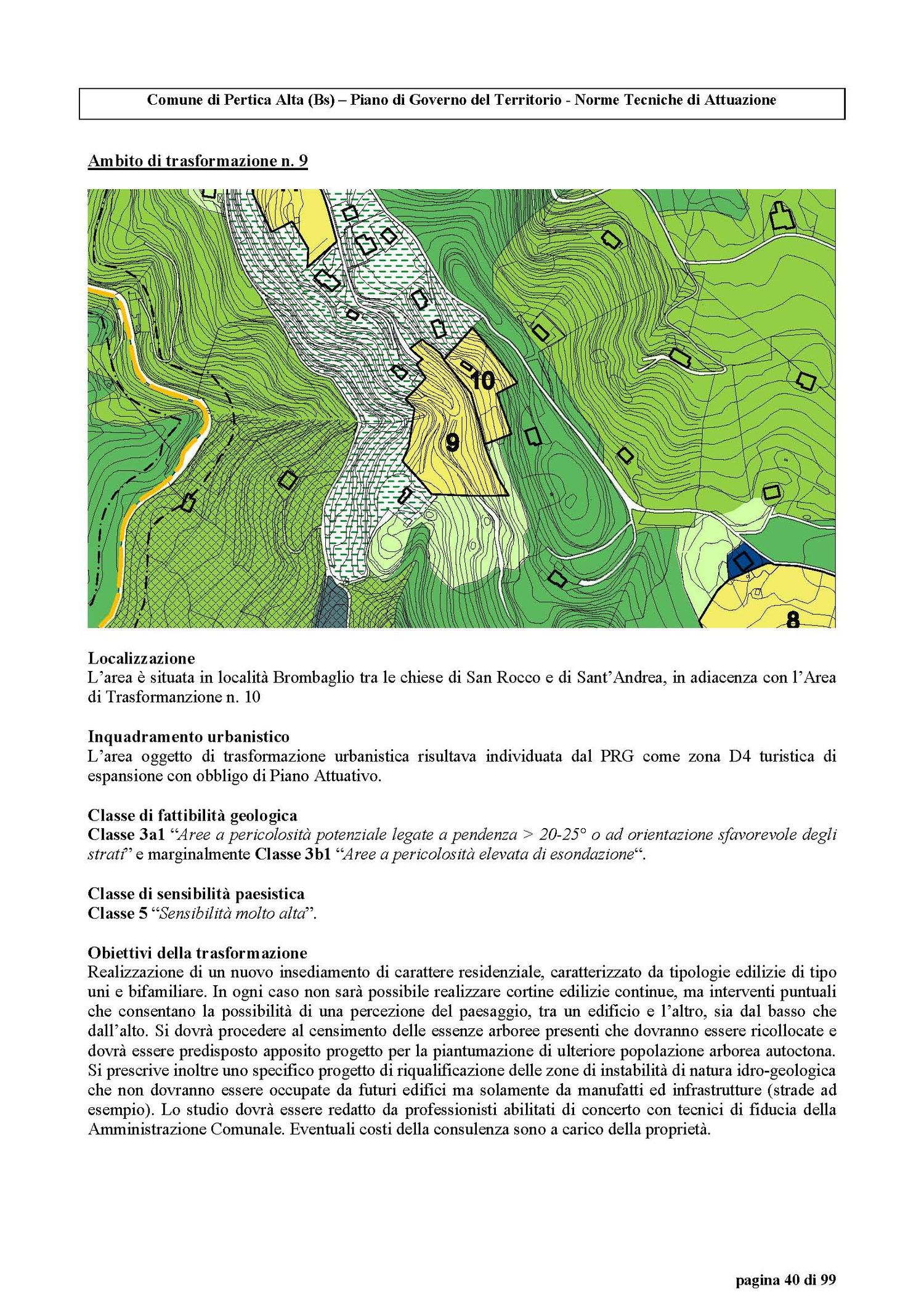 Comune di Pertica Alta (Bs) – Piano di Governo del Territorio - Norme Tecniche di Attuazione

Ambito di trasformazione n. 9

10

9

8

Localizzazione
L'area è situata in località Brombaglio tra le chiese di San Rocco e di Sant'Andrea, in adiacenza con l'Area di Trasformanzione n. 10

Inquadramento urbanistico
L'area oggetto di trasformazione urbanistica risultava individuata dal PRG come zona D4 turistica di espansione con obbligo di Piano Attuativo.

Classe di fattibilità geologica
Classe 3a1 "Aree a pericolosità potenziale legate a pendenza > 20-25° o ad orientazione sfavorevole degli strati" e marginalmente Classe 3b1 "Aree a pericolosità elevata di esondazione".

Classe di sensibilità paesistica
Classe 5 "Sensibilità molto alta".

Obiettivi della trasformazione
Realizzazione di un nuovo insediamento di carattere residenziale, caratterizzato da tipologie edilizie di tipo uni e bifamiliare. In ogni caso non sarà possibile realizzare cortine edilizie continue, ma interventi puntuali che consentano la possibilità di una percezione del paesaggio, tra un edificio e l'altro, sia dal basso che dall'alto. Si dovrà procedere al censimento delle essenze arboree presenti che dovranno essere ricollocate e dovrà essere predisposto apposito progetto per la piantumazione di ulteriore popolazione arborea autoctona. Si prescrive inoltre uno specifico progetto di riqualificazione delle zone di instabilità di natura idro-geologica che non dovranno essere occupate da futuri edifici ma solamente da manufatti ed infrastrutture (strade ad esempio). Lo studio dovrà essere redatto da professionisti abilitati di concerto con tecnici di fiducia della Amministrazione Comunale. Eventuali costi della consulenza sono a carico della proprietà.

pagina 40 di 99